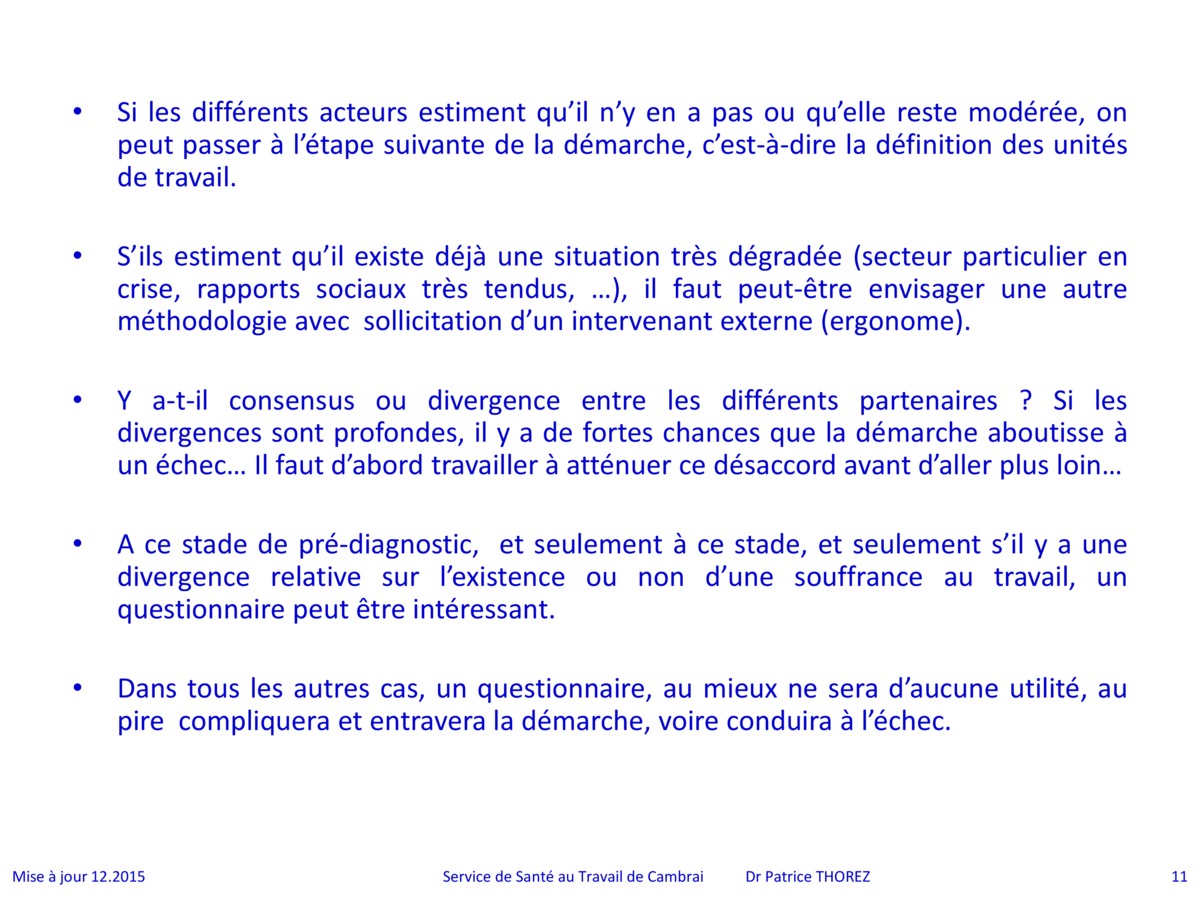 • Si les différents acteurs estiment qu'il n'y en a pas ou qu'elle reste modérée, on peut passer à l'étape suivante de la démarche, c'est-à-dire la définition des unités de travail.

• S'ils estiment qu'il existe déjà une situation très dégradée (secteur particulier en crise, rapports sociaux très tendus, …), il faut peut-être envisager une autre méthodologie avec sollicitation d'un intervenant externe (ergonome).

• Y a-t-il consensus ou divergence entre les différents partenaires ? Si les divergences sont profondes, il y a de fortes chances que la démarche aboutisse à un échec… Il faut d'abord travailler à atténuer ce désaccord avant d'aller plus loin…

• A ce stade de pré-diagnostic, et seulement à ce stade, et seulement s'il y a une divergence relative sur l'existence ou non d'une souffrance au travail, un questionnaire peut être intéressant.

• Dans tous les autres cas, un questionnaire, au mieux ne sera d'aucune utilité, au pire compliquera et entravera la démarche, voire conduira à l'échec.

Mise à jour 12.2015 Service de Santé au Travail de Cambrai Dr Patrice THOREZ 11